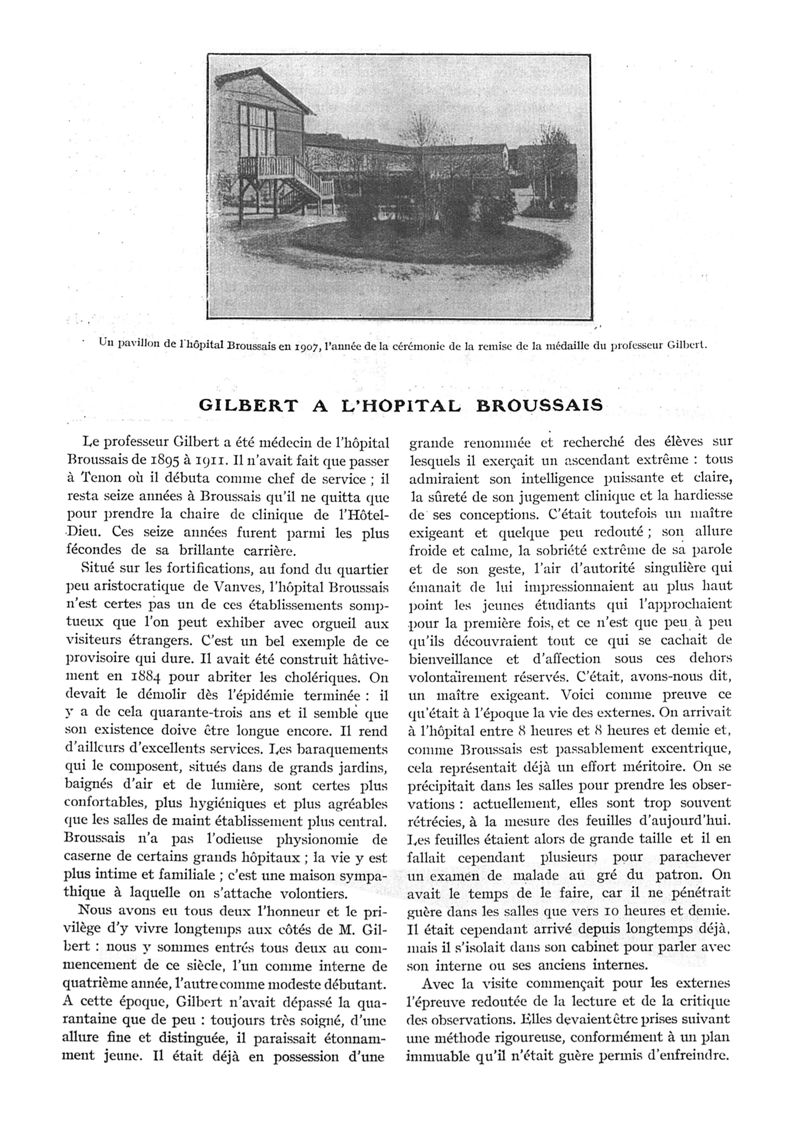 Un pavillon de l'hôpital Broussais en 1907, l'année de la cérémonie de la remise de la médaille du professeur Gilbert.

GILBERT A L'HOPITAL BROUSSAIS

Le professeur Gilbert a été médecin de l'hôpital Broussais de 1895 à 1911. Il n'avait fait que passer à Tenon où il débuta comme chef de service ; il resta seize années à Broussais qu'il ne quitta que pour prendre la chaire de clinique de l'Hôtel-Dieu. Ces seize années furent parmi les plus fécondes de sa brillante carrière.

Situé sur les fortifications, au fond du quartier peu aristocratique de Vanves, l'hôpital Broussais n'est certes pas un de ces établissements somptueux que l'on peut exhiber avec orgueil aux visiteurs étrangers. C'est un bel exemple de ce provisoire qui dure. Il avait été construit hâtivement en 1884 pour abriter les cholériques. On devait le démolir dès l'épidémie terminée : il y a de cela quarante-trois ans et il semble que son existence doive être longue encore. Il rend d'ailleurs d'excellents services. Les baraquements qui le composent, situés dans de grands jardins, baignés d'air et de lumière, sont certes plus confortables, plus hygiéniques et plus agréables que les salles de maint établissement plus central. Broussais n'a pas l'odieuse physionomie de caserne de certains grands hôpitaux ; la vie y est plus intime et familiale ; c'est une maison sympathique à laquelle on s'attache volontiers.

Nous avons eu tous deux l'honneur et le privilège d'y vivre longtemps aux côtés de M. Gilbert : nous y sommes entrés tous deux au commencement de ce siècle, l'un comme interne de quatrième année, l'autre comme modeste débutant. A cette époque, Gilbert n'avait dépassé la quarantaine que de peu : toujours très soigné, d'une allure fine et distinguée, il paraissait étonnamment jeune. Il était déjà en possession d'une grande renommée et recherché des élèves sur lesquels il exerçait un ascendant extrême : tous admiraient son intelligence puissante et claire, la sûreté de son jugement clinique et la hardiesse de ses conceptions. C'était toutefois un maître exigeant et quelque peu redouté ; son allure froide et calme, la sobriété extrême de sa parole et de son geste, l'air d'autorité singulière qui émanait de lui impressionnaient au plus haut point les jeunes étudiants qui l'approchaient pour la première fois, et ce n'est que peu à peu qu'ils découvraient tout ce qui se cachait de bienveillance et d'affection sous ces dehors volontairement réservés. C'était, avons-nous dit, un maître exigeant. Voici comme preuve ce qu'était à l'époque la vie des externes. On arrivait à l'hôpital entre 8 heures et 8 heures et demie et, comme Broussais est passablement excentrique, cela représentait déjà un effort méritoire. On se précipitait dans les salles pour prendre les observations : actuellement, elles sont trop souvent rétrécies, à la mesure des feuilles d'aujourd'hui. Les feuilles étaient alors de grande taille et il en fallait cependant plusieurs pour parachever un examen de malade au gré du patron. On avait le temps de le faire, car il ne pénétrait guère dans les salles que vers 10 heures et demie. Il était cependant arrivé depuis longtemps déjà, mais il s'isolait dans son cabinet pour parler avec son interne ou ses anciens internes.

Avec la visite commençait pour les externes l'épreuve redoutée de la lecture et de la critique des observations. Elles devaient être prises suivant une méthode rigoureuse, conformément à un plan immuable qu'il n'était guère permis d'enfreindre.